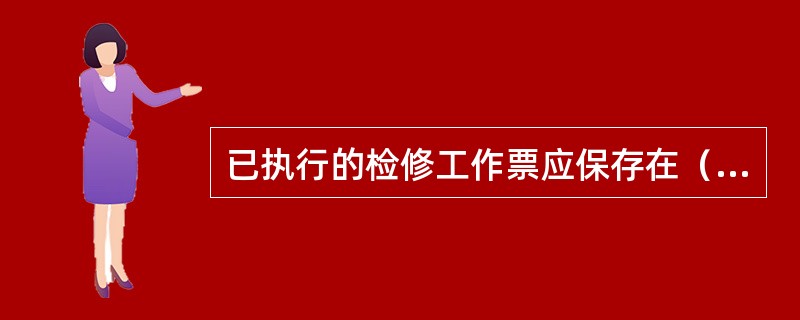 已执行的检修工作票应保存在（...